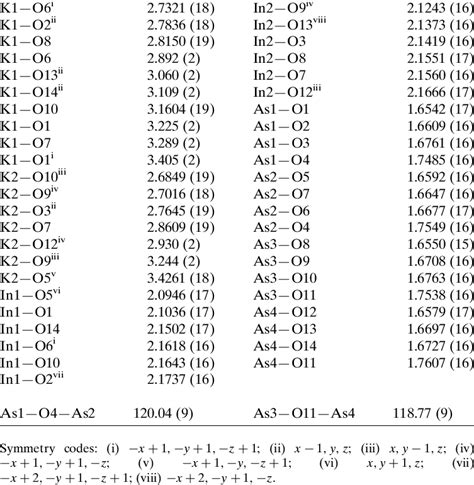 | | | | |
|---|---|---|---|
| K1—O6$^{i}$ | 2.7321 (18) | In2—O9$^{iv}$ | 2.1243 (16) |
| K1—O2$^{ii}$ | 2.7836 (18) | In2—O13$^{viii}$ | 2.1373 (16) |
| K1—O8 | 2.8150 (19) | In2—O3 | 2.1419 (16) |
| K1—O6 | 2.892 (2) | In2—O8 | 2.1551 (17) |
| K1—O13$^{ii}$ | 3.060 (2) | In2—O7 | 2.1560 (16) |
| K1—O14$^{ii}$ | 3.109 (2) | In2—O12$^{iii}$ | 2.1666 (17) |
| K1—O10 | 3.1604 (19) | As1—O1 | 1.6542 (17) |
| K1—O1 | 3.225 (2) | As1—O2 | 1.6609 (16) |
| K1—O7 | 3.289 (2) | As1—O3 | 1.6761 (16) |
| K1—O1$^{i}$ | 3.405 (2) | As1—O4 | 1.7485 (16) |
| K2—O10$^{iii}$ | 2.6849 (19) | As2—O5 | 1.6592 (16) |
| K2—O9$^{iv}$ | 2.7016 (18) | As2—O7 | 1.6647 (16) |
| K2—O3$^{ii}$ | 2.7645 (19) | As2—O6 | 1.6677 (17) |
| K2—O7 | 2.8609 (19) | As2—O4 | 1.7549 (16) |
| K2—O12$^{iv}$ | 2.930 (2) | As3—O8 | 1.6550 (15) |
| K2—O9$^{iii}$ | 3.244 (2) | As3—O9 | 1.6708 (16) |
| K2—O5$^{v}$ | 3.4261 (18) | As3—O10 | 1.6763 (16) |
| In1—O5$^{vi}$ | 2.0946 (17) | As3—O11 | 1.7538 (16) |
| In1—O1 | 2.1036 (17) | As4—O12 | 1.6579 (17) |
| In1—O14 | 2.1502 (17) | As4—O13 | 1.6697 (16) |
| In1—O6$^{i}$ | 2.1618 (16) | As4—O14 | 1.6727 (16) |
| In1—O10 | 2.1643 (16) | As4—O11 | 1.7607 (16) |
| In1—O2$^{vii}$ | 2.1737 (16) | | |
| As1—O4—As2 | 120.04 (9) | As3—O11—As4 | 118.77 (9) |

Symmetry codes: (i) $-x+1, -y+1, -z+1$; (ii) $x-1, y, z$; (iii) $x, y-1, z$; (iv) $-x+1, -y+1, -z$; (v) $-x+1, -y, -z+1$; (vi) $x, y+1, z$; (vii) $-x+2, -y+1, -z+1$; (viii) $-x+2, -y+1, -z$.